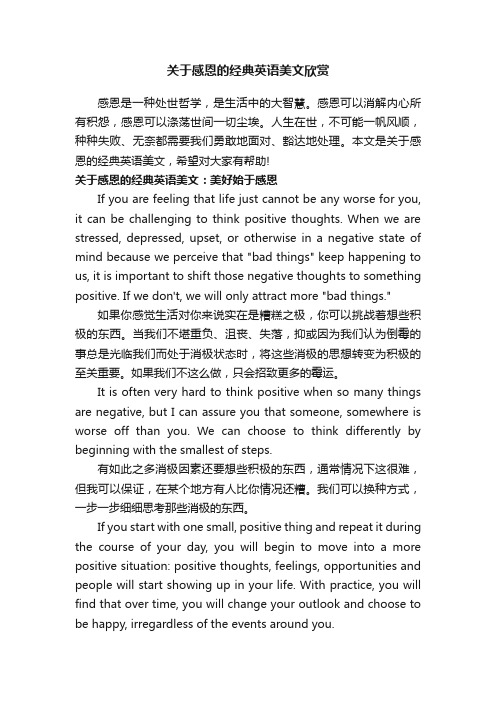 关于感恩的经典英语美文欣赏

感恩是一种处世哲学，是生活中的大智慧。感恩可以消解内心所有积怨，感恩可以涤荡世间一切尘埃。人生在世，不可能一帆风顺，种种失败、无奈都需要我们勇敢地面对、豁达地处理。本文是关于感恩的经典英语美文，希望对大家有帮助!

关于感恩的经典英语美文：美好始于感恩

If you are feeling that life just cannot be any worse for you, it can be challenging to think positive thoughts. When we are stressed, depressed, upset, or otherwise in a negative state of mind because we perceive that "bad things" keep happening to us, it is important to shift those negative thoughts to something positive. If we don't, we will only attract more "bad things."

如果你感觉生活对你来说实在是糟糕之极，你可以挑战着想些积极的东西。当我们不堪重负、沮丧、失落，抑或因为我们认为倒霉的事总是光临我们而处于消极状态时，将这些消极的思想转变为积极的至关重要。如果我们不这么做，只会招致更多的霉运。

It is often very hard to think positive when so many things are negative, but I can assure you that someone, somewhere is worse off than you. We can choose to think differently by beginning with the smallest of steps.

有如此之多消极因素还要想些积极的东西，通常情况下这很难，但我可以保证，在某个地方有人比你情况还糟。我们可以换种方式，一步一步细细思考那些消极的东西。

If you start with one small, positive thing and repeat it during the course of your day, you will begin to move into a more positive situation: positive thoughts, feelings, opportunities and people will start showing up in your life. With practice, you will find that over time, you will change your outlook and choose to be happy, irregardless of the events around you.